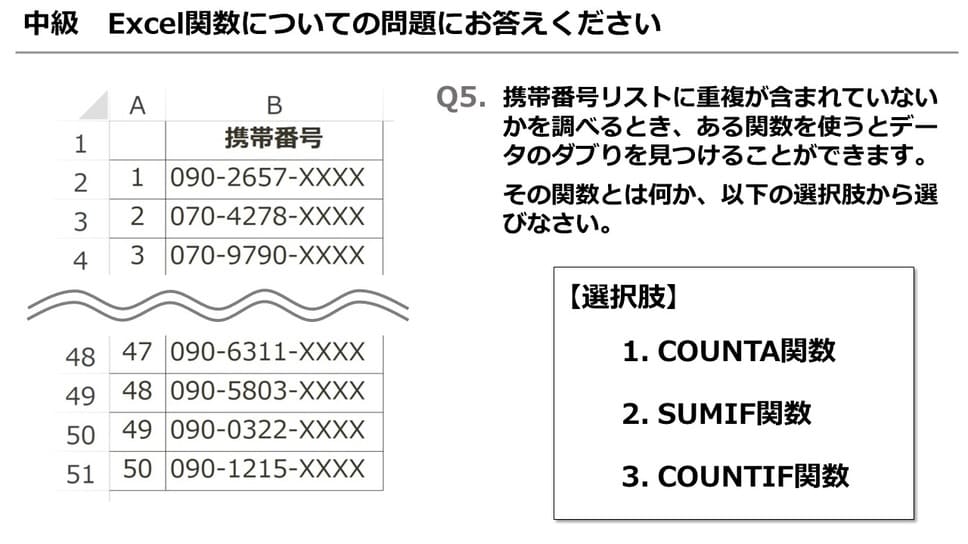 中級　Excel関数についての問題にお答えください

|  | A | B |
|---|---|---|
| 1 |  | 携帯番号 |
| 2 | 1 | 090-2657-XXXX |
| 3 | 2 | 070-4278-XXXX |
| 4 | 3 | 070-9790-XXXX |
| 48 | 47 | 090-6311-XXXX |
| 49 | 48 | 090-5803-XXXX |
| 50 | 49 | 090-0322-XXXX |
| 51 | 50 | 090-1215-XXXX |

Q5. 携帯番号リストに重複が含まれていないかを調べるとき、ある関数を使うとデータのダブりを見つけることができます。

その関数とは何か、以下の選択肢から選びなさい。

【選択肢】

1. COUNTA関数

2. SUMIF関数

3. COUNTIF関数